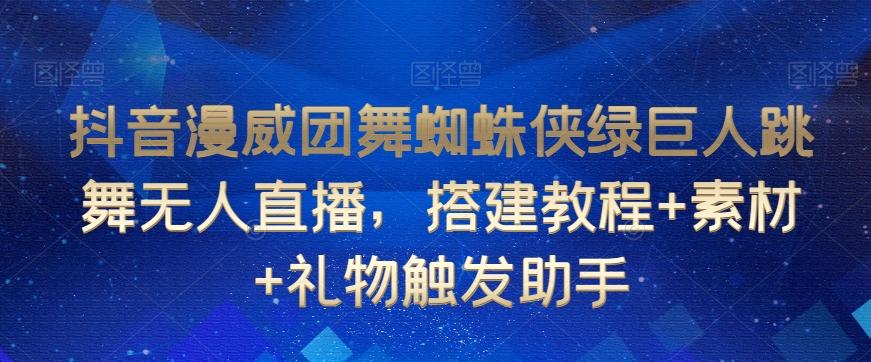 图怪兽 图怪兽 图怪兽

抖音漫威团舞蜘蛛侠绿巨人跳舞无人直播，搭建教程+素材+礼物触发助手